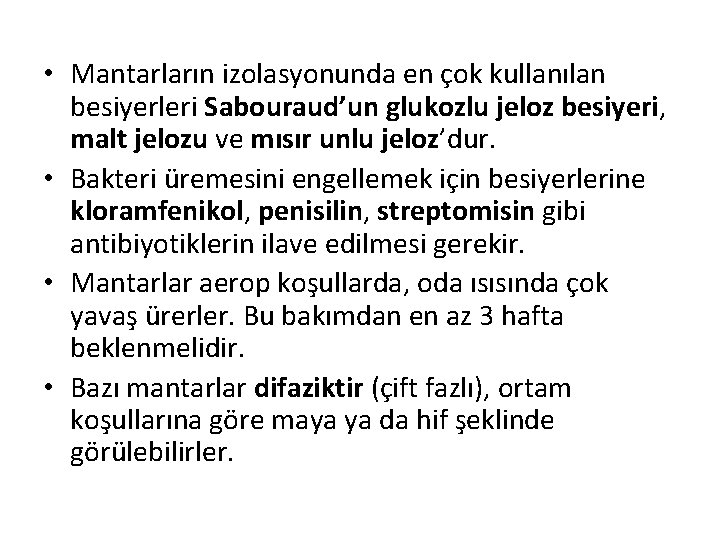 • Mantarların izolasyonunda en çok kullanılan besiyerleri Sabouraud'un glukozlu jeloz besiyeri, malt jelozu ve mısır unlu jeloz'dur.

• Bakteri üremesini engellemek için besiyerlerine kloramfenikol, penisilin, streptomisin gibi antibiyotiklerin ilave edilmesi gerekir.

• Mantarlar aerop koşullarda, oda ısısında çok yavaş ürerler. Bu bakımdan en az 3 hafta beklenmelidir.

• Bazı mantarlar difaziktir (çift fazlı), ortam koşullarına göre maya ya da hif şeklinde görülebilirler.